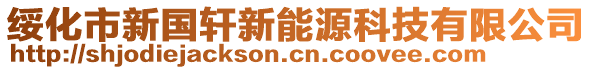 绥化市新国轩新能源科技有限公司
http://shjodiejackson.cn.coovee.com